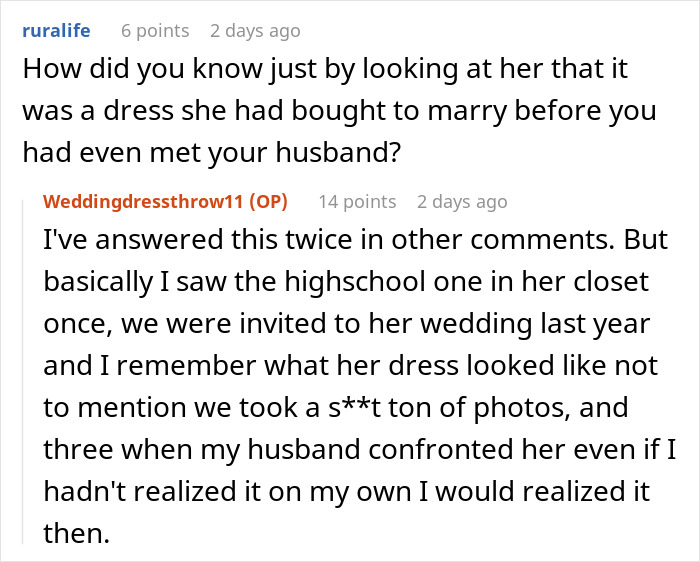 ruralife 6 points 2 days ago
How did you know just by looking at her that it was a dress she had bought to marry before you had even met your husband?

Weddingdressthrow11 (OP) 14 points 2 days ago
I've answered this twice in other comments. But basically I saw the highschool one in her closet once, we were invited to her wedding last year and I remember what her dress looked like not to mention we took a s**t ton of photos, and three when my husband confronted her even if I hadn't realized it on my own I would realized it then.